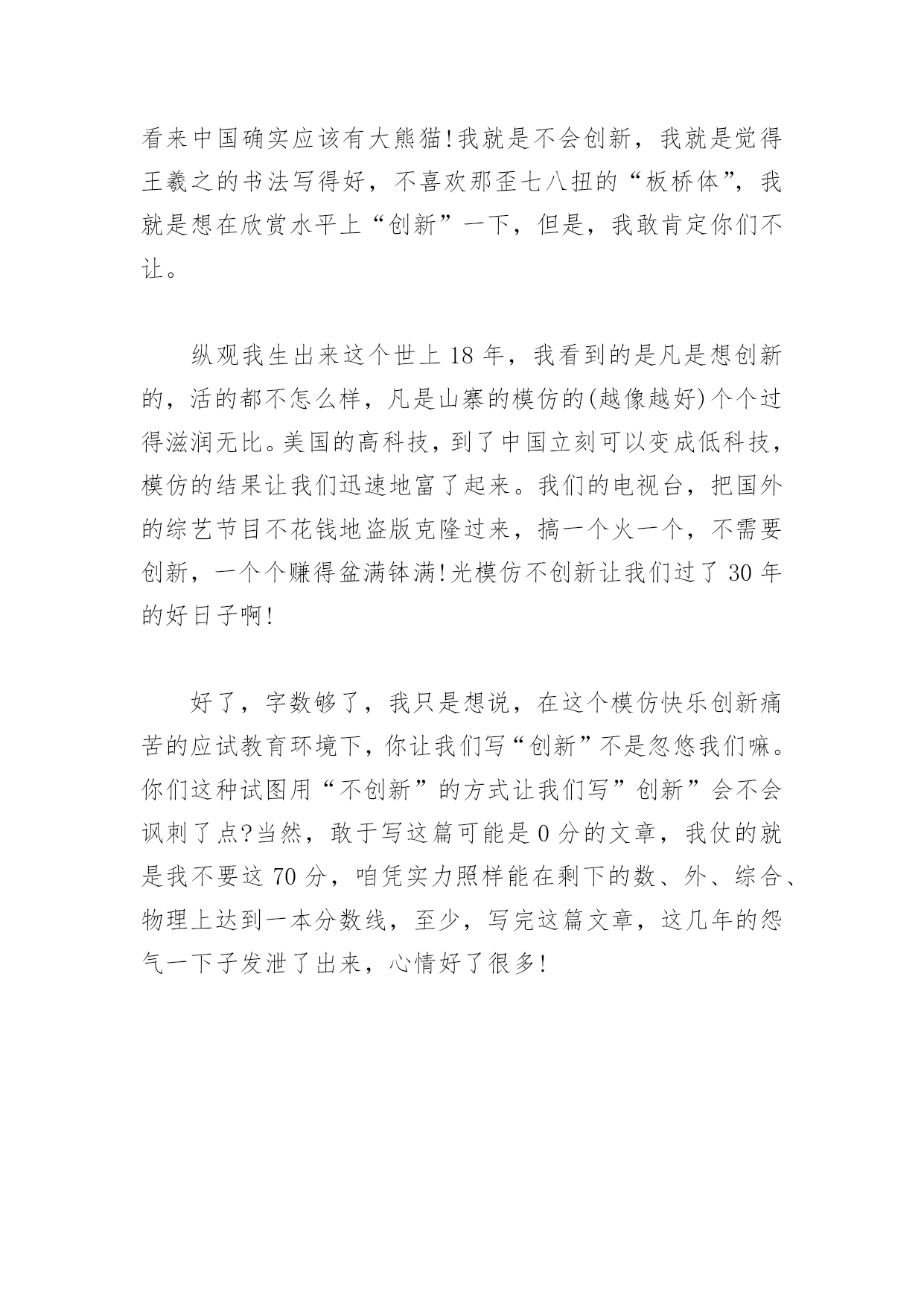 看来中国确实应该有大熊猫!我就是不会创新，我就是觉得王羲之的书法写得好，不喜欢那歪七八扭的“板桥体”，我就是想在欣赏水平上“创新”一下，但是，我敢肯定你们不让。

纵观我生出来这个世上 18 年，我看到的是凡是想创新的，活的都不怎么样，凡是山寨的模仿的(越像越好)个个过得滋润无比。美国的高科技，到了中国立刻可以变成低科技，模仿的结果让我们迅速地富了起来。我们的电视台，把国外的综艺节目不花钱地盗版克隆过来，搞一个火一个，不需要创新，一个个赚得盆满钵满!光模仿不创新让我们过了 30 年的好日子啊!

好了，字数够了，我只是想说，在这个模仿快乐创新痛苦的应试教育环境下，你让我们写“创新”不是忽悠我们嘛。你们这种试图用“不创新”的方式让我们写”创新”会不会讽刺了点?当然，敢于写这篇可能是 0 分的文章，我仗的就是我不要这 70 分，咱凭实力照样能在剩下的数、外、综合、物理上达到一本分数线，至少，写完这篇文章，这几年的怨气一下子发泄了出来，心情好了很多!